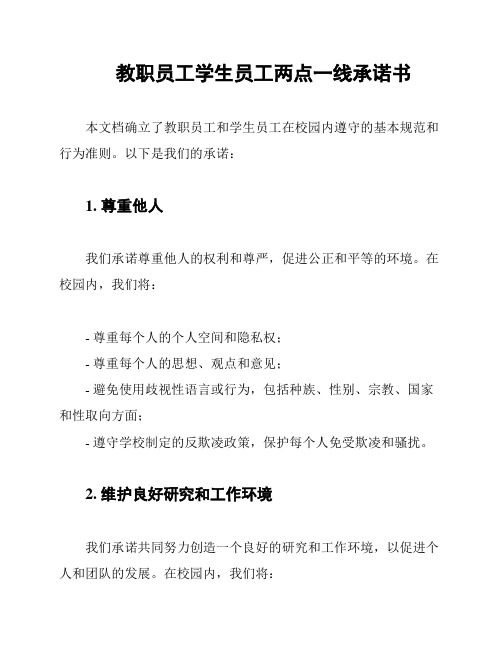 教职员工学生员工两点一线承诺书

本文档确立了教职员工和学生员工在校园内遵守的基本规范和行为准则。以下是我们的承诺：

1. 尊重他人

我们承诺尊重他人的权利和尊严，促进公正和平等的环境。在校园内，我们将：

- 尊重每个人的个人空间和隐私权；
- 尊重每个人的思想、观点和意见；
- 避免使用歧视性语言或行为，包括种族、性别、宗教、国家和性取向方面；
- 遵守学校制定的反欺凌政策，保护每个人免受欺凌和骚扰。

2. 维护良好研究和工作环境

我们承诺共同努力创造一个良好的研究和工作环境，以促进个人和团队的发展。在校园内，我们将：